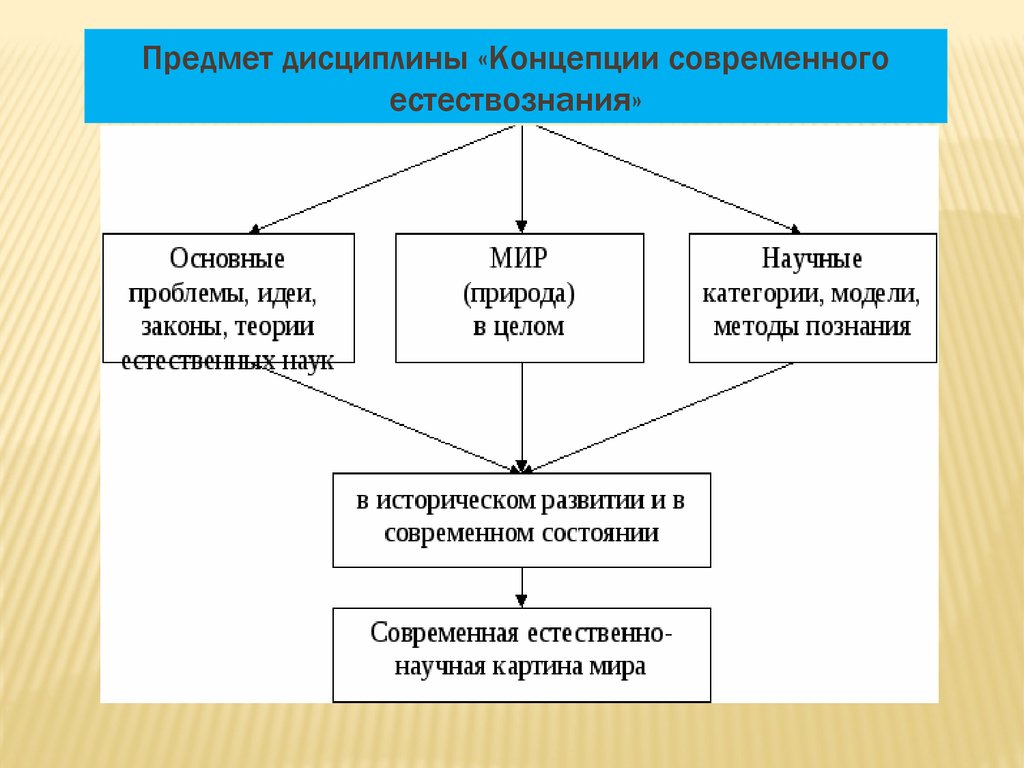 Предмет дисциплины «Концепции современного естествознания»

Основные проблемы, идеи, законы, теории естественных наук

МИР (природа) в целом

Научные категории, модели, методы познания

в историческом развитии и в современном состоянии

Современная естественно-научная картина мира